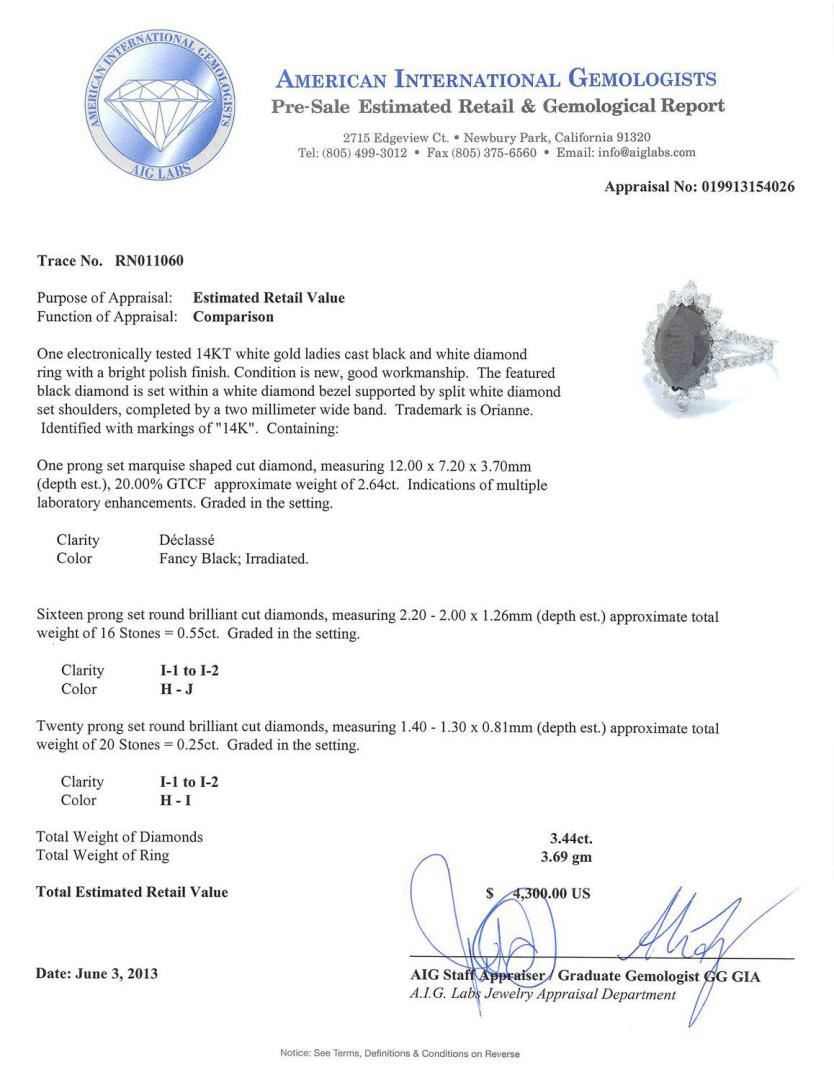 AMERICAN INTERNATIONAL GEMOLOGISTS
AIG LABS

AMERICAN INTERNATIONAL GEMOLOGISTS
Pre-Sale Estimated Retail & Gemological Report

2715 Edgeview Ct. • Newbury Park, California 91320
Tel: (805) 499-3012 • Fax (805) 375-6560 • Email: info@aiglabs.com

Appraisal No: 019913154026

Trace No. RN011060

Purpose of Appraisal: Estimated Retail Value
Function of Appraisal: Comparison

One electronically tested 14KT white gold ladies cast black and white diamond ring with a bright polish finish. Condition is new, good workmanship. The featured black diamond is set within a white diamond bezel supported by split white diamond set shoulders, completed by a two millimeter wide band. Trademark is Orianne. Identified with markings of "14K". Containing:

One prong set marquise shaped cut diamond, measuring 12.00 x 7.20 x 3.70mm (depth est.), 20.00% GTCF approximate weight of 2.64ct. Indications of multiple laboratory enhancements. Graded in the setting.

Clarity Déclassé
Color Fancy Black; Irradiated.

Sixteen prong set round brilliant cut diamonds, measuring 2.20 - 2.00 x 1.26mm (depth est.) approximate total weight of 16 Stones = 0.55ct. Graded in the setting.

Clarity I-1 to I-2
Color H - J

Twenty prong set round brilliant cut diamonds, measuring 1.40 - 1.30 x 0.81mm (depth est.) approximate total weight of 20 Stones = 0.25ct. Graded in the setting.

Clarity I-1 to I-2
Color H - I

Total Weight of Diamonds 3.44ct.
Total Weight of Ring 3.69 gm

Total Estimated Retail Value $ 4,300.00 US

Date: June 3, 2013

AIG Staff Appraiser / Graduate Gemologist GG GIA
A.I.G. Labs Jewelry Appraisal Department

Notice: See Terms, Definitions & Conditions on Reverse